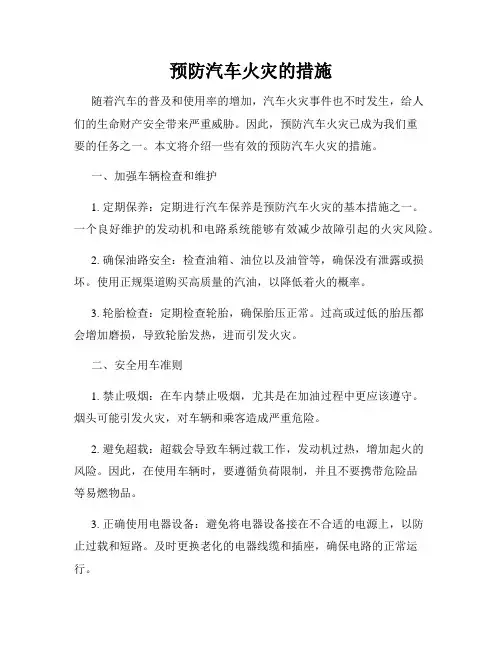 预防汽车火灾的措施

随着汽车的普及和使用率的增加，汽车火灾事件也不时发生，给人们的生命财产安全带来严重威胁。因此，预防汽车火灾已成为我们重要的任务之一。本文将介绍一些有效的预防汽车火灾的措施。

一、加强车辆检查和维护

1. 定期保养：定期进行汽车保养是预防汽车火灾的基本措施之一。一个良好维护的发动机和电路系统能够有效减少故障引起的火灾风险。

2. 确保油路安全：检查油箱、油位以及油管等，确保没有泄露或损坏。使用正规渠道购买高质量的汽油，以降低着火的概率。

3. 轮胎检查：定期检查轮胎，确保胎压正常。过高或过低的胎压都会增加磨损，导致轮胎发热，进而引发火灾。

二、安全用车准则

1. 禁止吸烟：在车内禁止吸烟，尤其是在加油过程中更应该遵守。烟头可能引发火灾，对车辆和乘客造成严重危险。

2. 避免超载：超载会导致车辆过载工作，发动机过热，增加起火的风险。因此，在使用车辆时，要遵循负荷限制，并且不要携带危险品等易燃物品。

3. 正确使用电器设备：避免将电器设备接在不合适的电源上，以防止过载和短路。及时更换老化的电器线缆和插座，确保电路的正常运行。